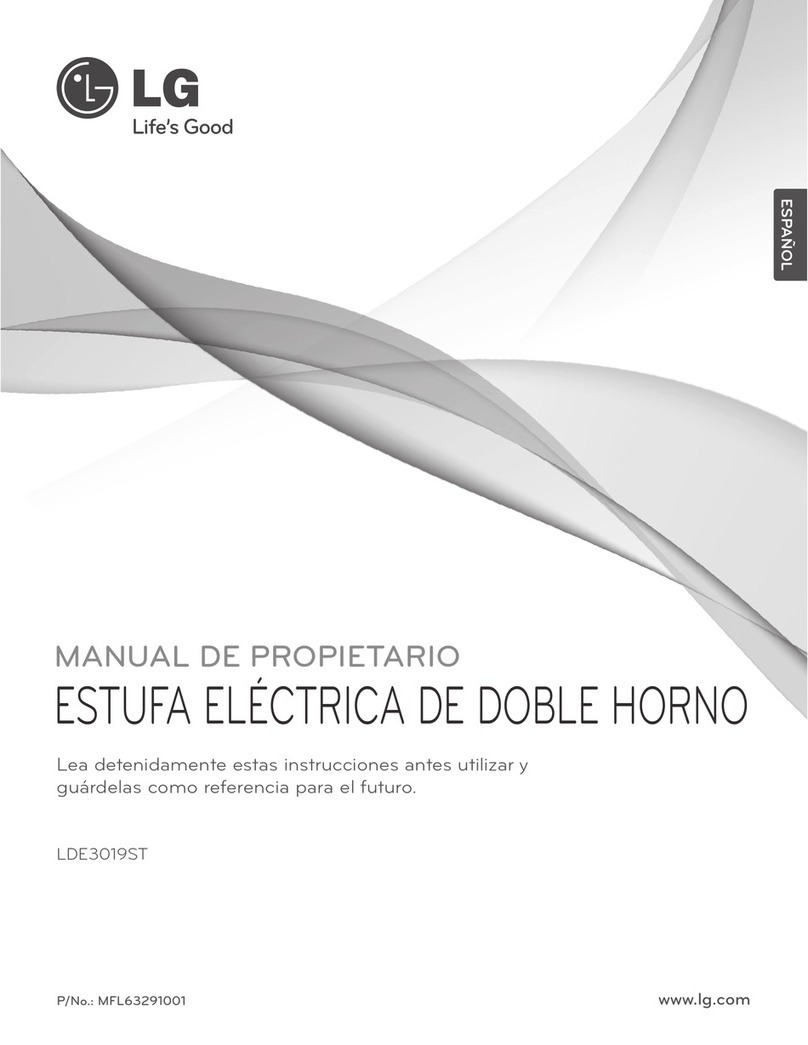 LG
Life's Good

ESPAÑOL

MANUAL DE PROPIETARIO
ESTUFA ELÉCTRICA DE DOBLE HORNO

Lea detenidamente estas instrucciones antes utilizar y guárdelas como referencia para el futuro.

LDE3019ST

P/No.: MFL63291001

www.lg.com